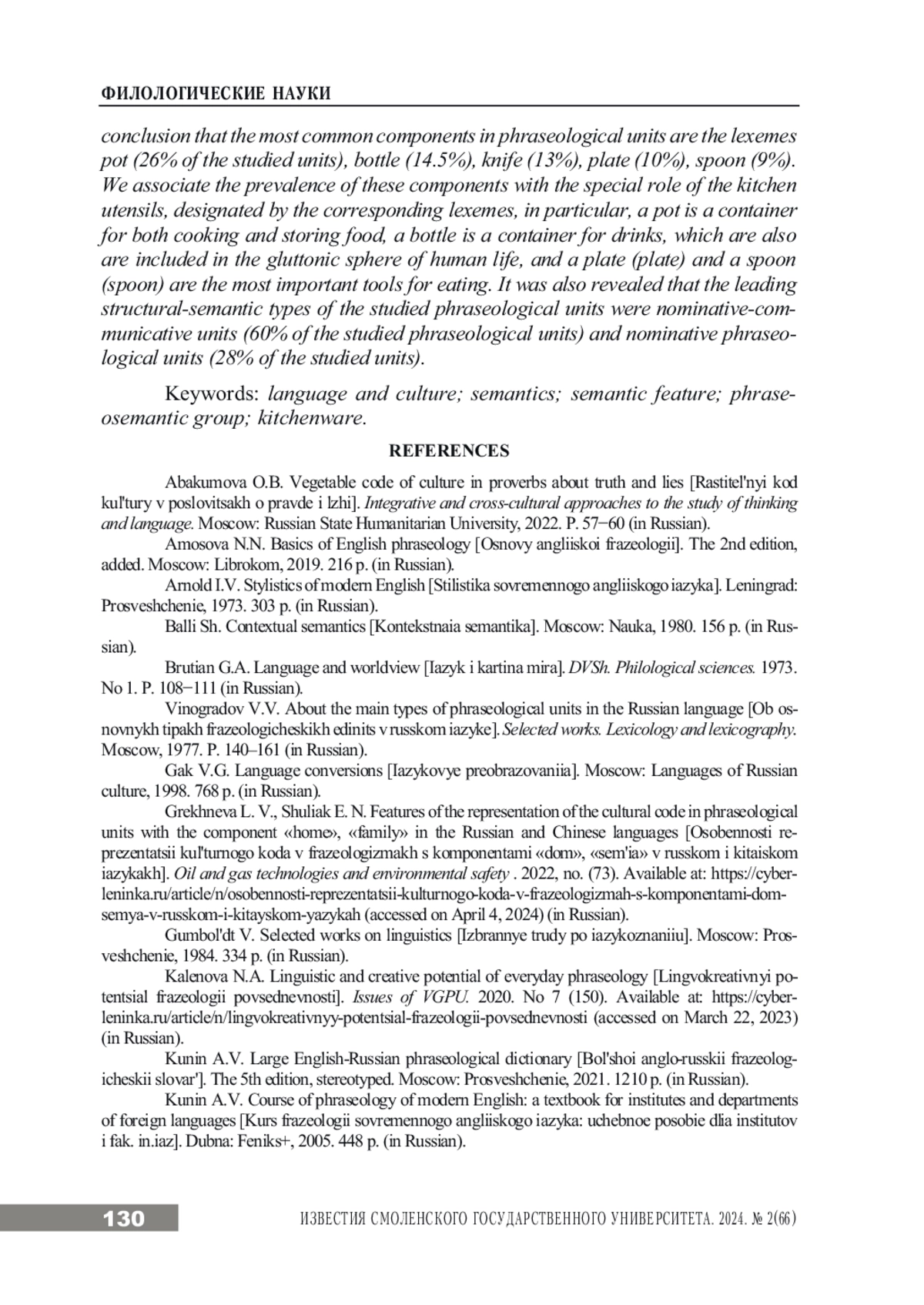 ФИЛОЛОГИЧЕСКИЕ НАУКИ

conclusion that the most common components in phraseological units are the lexemes pot (26% of the studied units), bottle (14.5%), knife (13%), plate (10%), spoon (9%). We associate the prevalence of these components with the special role of the kitchen utensils, designated by the corresponding lexemes, in particular, a pot is a container for both cooking and storing food, a bottle is a container for drinks, which are also are included in the gluttonic sphere of human life, and a plate (plate) and a spoon (spoon) are the most important tools for eating. It was also revealed that the leading structural-semantic types of the studied phraseological units were nominative-communicative units (60% of the studied phraseological units) and nominative phraseological units (28% of the studied units).

Keywords: language and culture; semantics; semantic feature; phraseosemantic group; kitchenware.

REFERENCES

Abakumova O.B. Vegetable code of culture in proverbs about truth and lies [Rastitel'nyi kod kul'tury v poslovitsakh o pravde i lzhi]. Integrative and cross-cultural approaches to the study of thinking and language. Moscow: Russian State Humanitarian University, 2022. P. 57−60 (in Russian).

Amosova N.N. Basics of English phraseology [Osnovy angliiskoi frazeologii]. The 2nd edition, added. Moscow: Librokom, 2019. 216 p. (in Russian).

Arnold I.V. Stylistics of modern English [Stilistika sovremennogo angliiskogo iazyka]. Leningrad: Prosveshchenie, 1973. 303 p. (in Russian).

Balli Sh. Contextual semantics [Kontekstnaia semantika]. Moscow: Nauka, 1980. 156 p. (in Russian).

Brutian G.A. Language and worldview [Iazyk i kartina mira]. DVSh. Philological sciences. 1973. No 1. P. 108−111 (in Russian).

Vinogradov V.V. About the main types of phraseological units in the Russian language [Ob osnovnykh tipakh frazeologicheskikh edinits v russkom iazyke]. Selected works. Lexicology and lexicography. Moscow, 1977. P. 140–161 (in Russian).

Gak V.G. Language conversions [Iazykovye preobrazovaniia]. Moscow: Languages of Russian culture, 1998. 768 p. (in Russian).

Grekhneva L. V., Shuliak E. N. Features of the representation of the cultural code in phraseological units with the component «home», «family» in the Russian and Chinese languages [Osobennosti reprezentatsii kul'turnogo koda v frazeologizmakh s komponentami «dom», «sem'ia» v russkom i kitaiskom iazykakh]. Oil and gas technologies and environmental safety . 2022, no. (73). Available at: https://cyberleninka.ru/article/n/osobennosti-reprezentatsii-kulturnogo-koda-v-frazeologizmah-s-komponentami-dom-semya-v-russkom-i-kitayskom-yazykah (accessed on April 4, 2024) (in Russian).

Gumbol'dt V. Selected works on linguistics [Izbrannye trudy po iazykoznaniiu]. Moscow: Prosveshchenie, 1984. 334 p. (in Russian).

Kalenova N.A. Linguistic and creative potential of everyday phraseology [Lingvokreativnyi potentsial frazeologii povsednevnosti]. Issues of VGPU. 2020. No 7 (150). Available at: https://cyberleninka.ru/article/n/lingvokreativnyy-potentsial-frazeologii-povsednevnosti (accessed on March 22, 2023) (in Russian).

Kunin A.V. Large English-Russian phraseological dictionary [Bol'shoi anglo-russkii frazeologicheskii slovar']. The 5th edition, stereotyped. Moscow: Prosveshchenie, 2021. 1210 p. (in Russian).

Kunin A.V. Course of phraseology of modern English: a textbook for institutes and departments of foreign languages [Kurs frazeologii sovremennogo angliiskogo iazyka: uchebnoe posobie dlia institutov i fak. in.iaz]. Dubna: Feniks+, 2005. 448 p. (in Russian).

130 ИЗВЕСТИЯ СМОЛЕНСКОГО ГОСУДАРСТВЕННОГО УНИВЕРСИТЕТА. 2024. № 2(66)